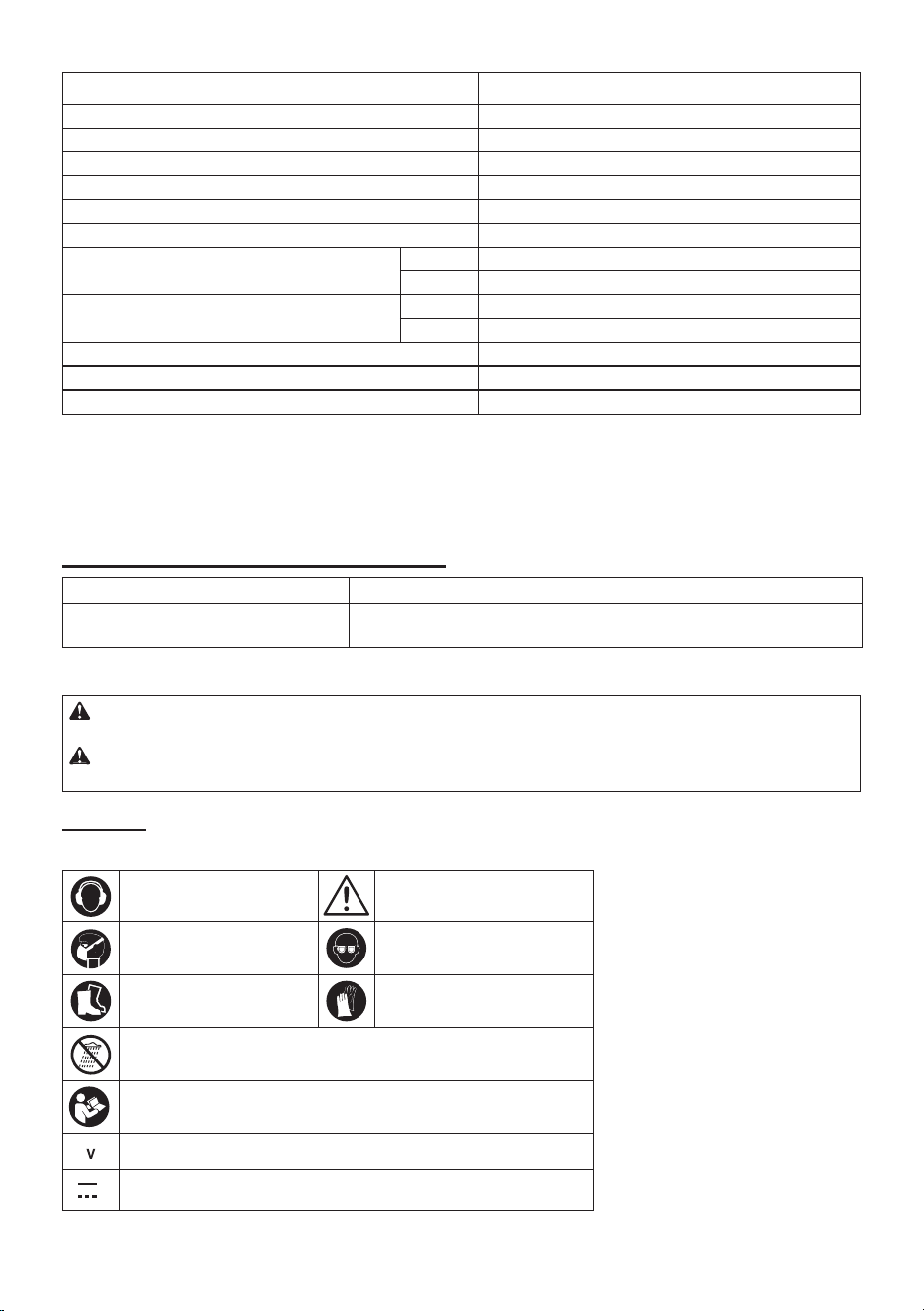 V